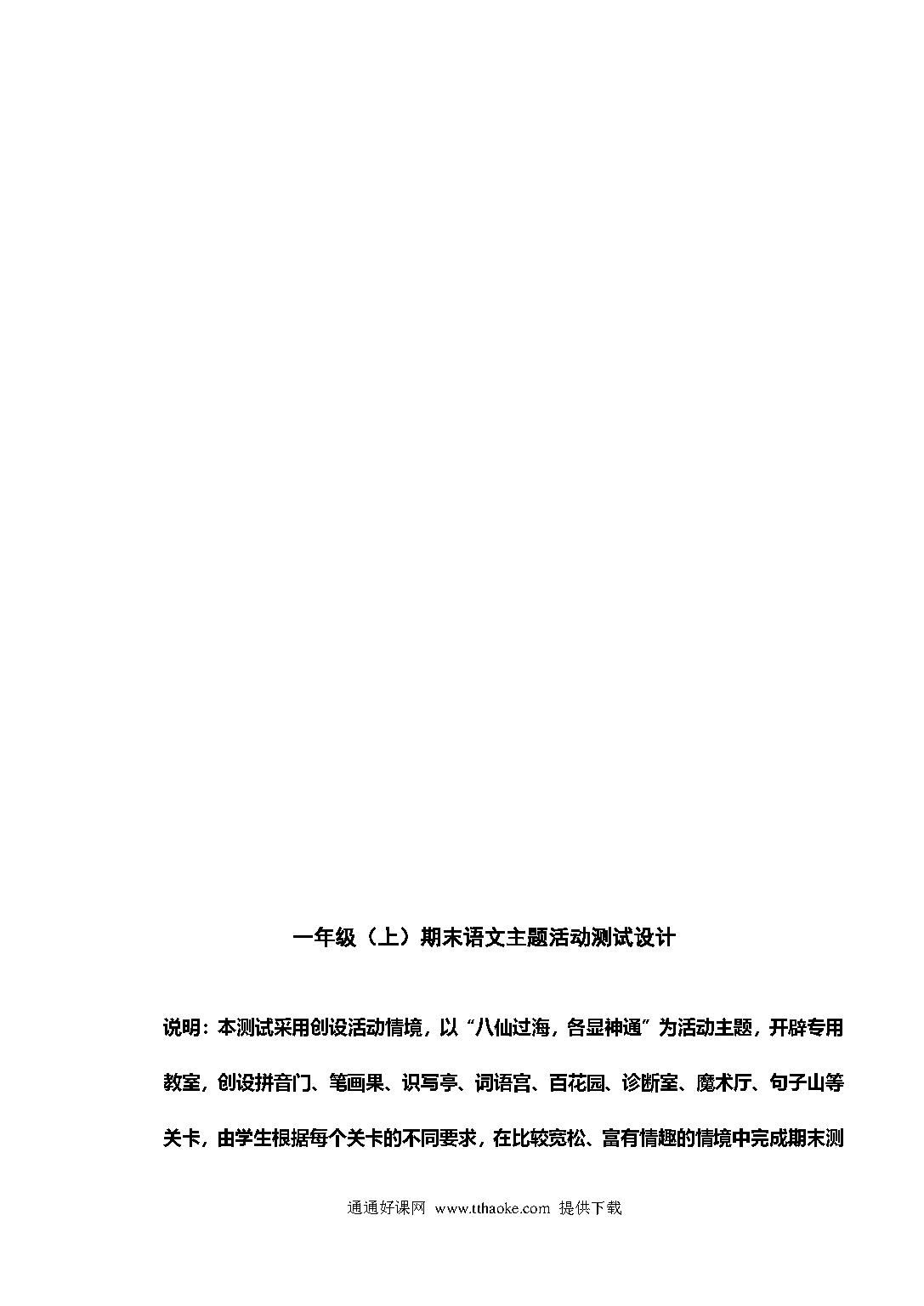 一年级（上）期末语文主题活动测试设计

说明：本测试采用创设活动情境，以“八仙过海，各显神通”为活动主题，开辟专用教室，创设拼音门、笔画果、识写亭、词语宫、百花园、诊断室、魔术厅、句子山等关卡，由学生根据每个关卡的不同要求，在比较宽松、富有情趣的情境中完成期末测

通通好课网 www.tthaoke.com 提供下载